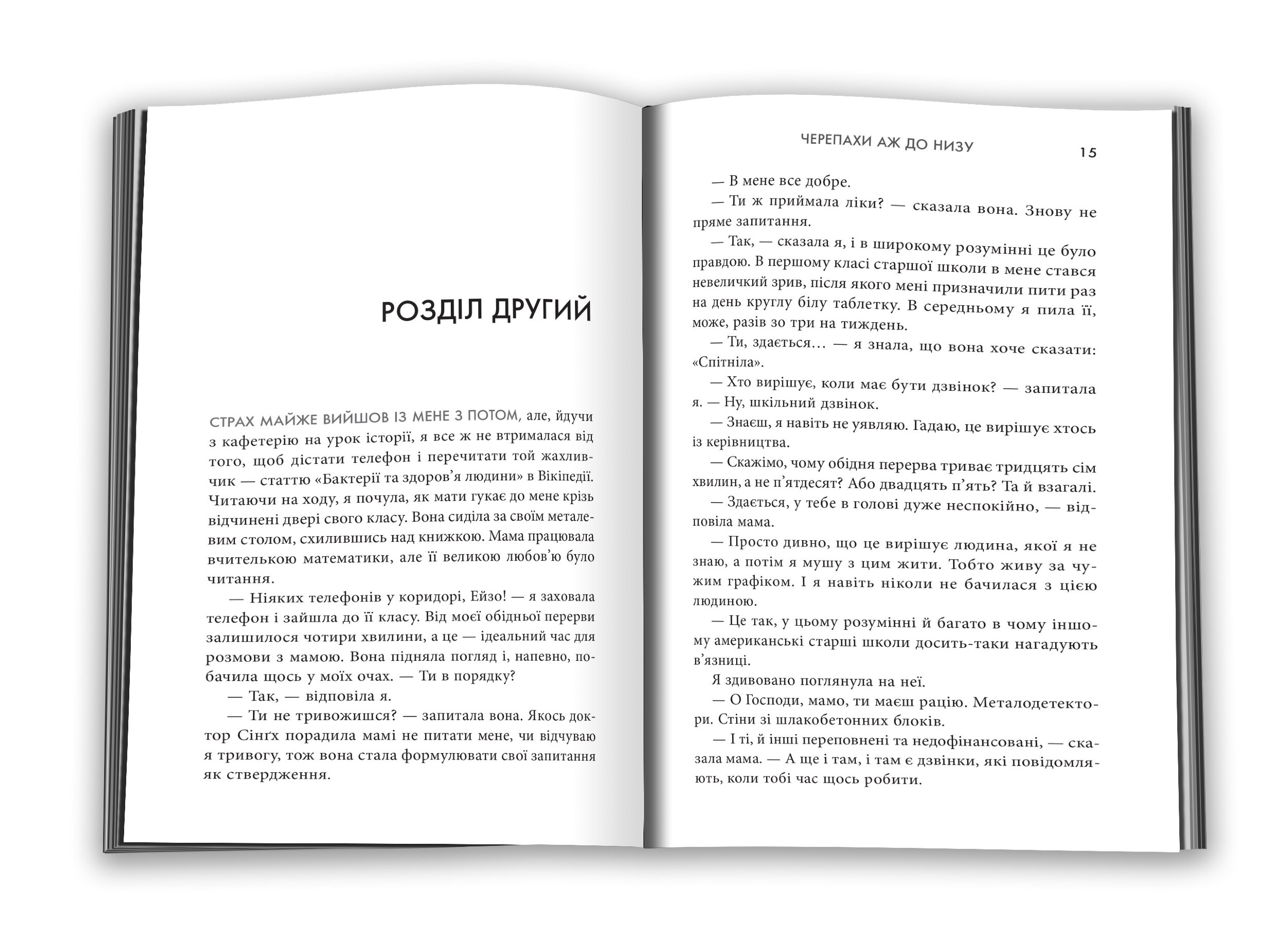 РОЗДІЛ ДРУГИЙ

СТРАХ МАЙЖЕ ВИЙШОВ ІЗ МЕНЕ З ПОТОМ, але, йдучи з кафетерію на урок історії, я все ж не втрималася від того, щоб дістати телефон і перечитати той жахливчик — статтю «Бактерії та здоров'я людини» в Вікіпедії. Читаючи на ходу, я почула, як мати гукає до мене крізь відчинені двері свого класу. Вона сиділа за своїм металевим столом, схилившись над книжкою. Мама працювала вчителькою математики, але її великою любов'ю було читання.

— Ніяких телефонів у коридорі, Ейзо! — я заховала телефон і зайшла до її класу. Від моєї обідньої перерви залишилося чотири хвилини, а це — ідеальний час для розмови з мамою. Вона підняла погляд і, напевно, побачила щось у моїх очах. — Ти в порядку?

— Так, — відповіла я.

— Ти не тривожишся? — запитала вона. Якось доктор Сінґх порадила мамі не питати мене, чи відчуваю я тривогу, тож вона стала формулювати свої запитання як ствердження.

ЧЕРЕПАХИ АЖ ДО НИЗУ

15

— В мене все добре.

— Ти ж приймала ліки? — сказала вона. Знову не пряме запитання.

— Так, — сказала я, і в широкому розумінні це було правдою. В першому класі старшої школи в мене стався невеличкий зрив, після якого мені призначили пити раз на день круглу білу таблетку. В середньому я пила її, може, разів зо три на тиждень.

— Ти, здається… — я знала, що вона хоче сказати: «Спітніла».

— Хто вирішує, коли має бути дзвінок? — запитала я. — Ну, шкільний дзвінок.

— Знаєш, я навіть не уявляю. Гадаю, це вирішує хтось із керівництва.

— Скажімо, чому обідня перерва триває тридцять сім хвилин, а не п'ятдесят? Або двадцять п'ять? Та й взагалі.

— Здається, у тебе в голові дуже неспокійно, — відповіла мама.

— Просто дивно, що це вирішує людина, якої я не знаю, а потім я мушу з цим жити. Тобто живу за чужим графіком. І я навіть ніколи не бачилася з цією людиною.

— Це так, у цьому розумінні й багато в чому іншому американські старші школи досить-таки нагадують в'язниці.

Я здивовано поглянула на неї.

— О Господи, мамо, ти маєш рацію. Металодетектори. Стіни зі шлакобетонних блоків.

— І ті, й інші переповнені та недофінансовані, — сказала мама. — А ще і там, і там є дзвінки, які повідомляють, коли тобі час щось робити.